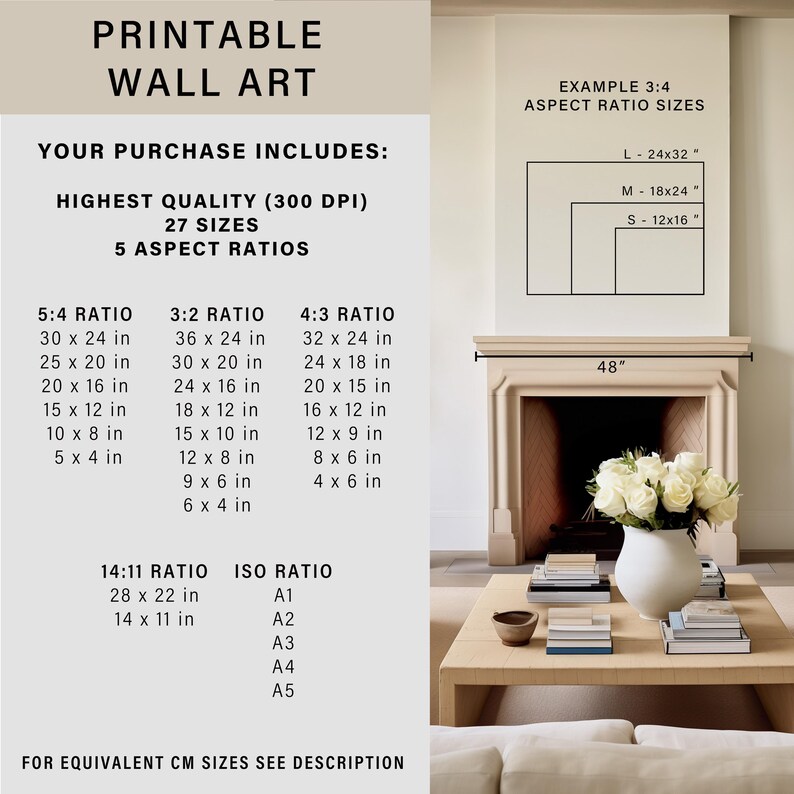 PRINTABLE WALL ART

YOUR PURCHASE INCLUDES:

HIGHEST QUALITY (300 DPI)
27 SIZES
5 ASPECT RATIOS

5:4 RATIO
30 x 24 in
25 x 20 in
20 x 16 in
15 x 12 in
10 x 8 in
5 x 4 in

3:2 RATIO
36 x 24 in
30 x 20 in
24 x 16 in
18 x 12 in
15 x 10 in
12 x 8 in
9 x 6 in
6 x 4 in

4:3 RATIO
32 x 24 in
24 x 18 in
20 x 15 in
16 x 12 in
12 x 9 in
8 x 6 in
4 x 6 in

14:11 RATIO
28 x 22 in
14 x 11 in

ISO RATIO
A1
A2
A3
A4
A5

FOR EQUIVALENT CM SIZES SEE DESCRIPTION

EXAMPLE 3:4
ASPECT RATIO SIZES

L - 24x32 "
M - 18x24 "
S - 12x16 "

48"